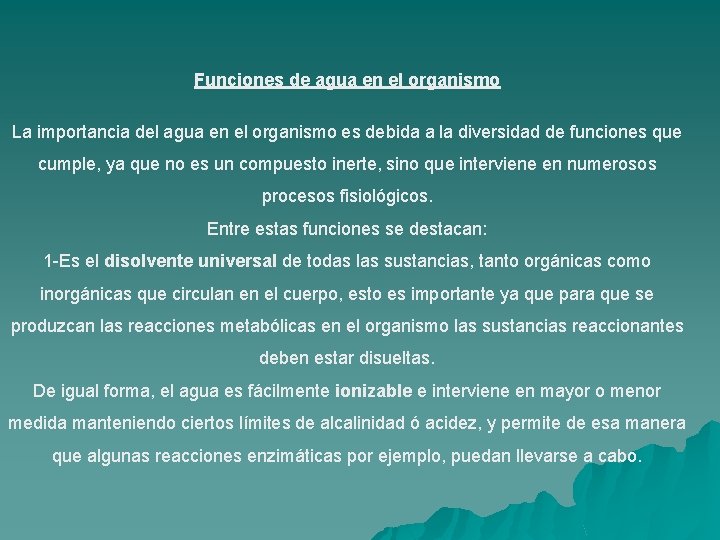 Funciones de agua en el organismo

La importancia del agua en el organismo es debida a la diversidad de funciones que cumple, ya que no es un compuesto inerte, sino que interviene en numerosos procesos fisiológicos.

Entre estas funciones se destacan:

1-Es el disolvente universal de todas las sustancias, tanto orgánicas como inorgánicas que circulan en el cuerpo, esto es importante ya que para que se produzcan las reacciones metabólicas en el organismo las sustancias reaccionantes deben estar disueltas.

De igual forma, el agua es fácilmente ionizable e interviene en mayor o menor medida manteniendo ciertos límites de alcalinidad ó acidez, y permite de esa manera que algunas reacciones enzimáticas por ejemplo, puedan llevarse a cabo.